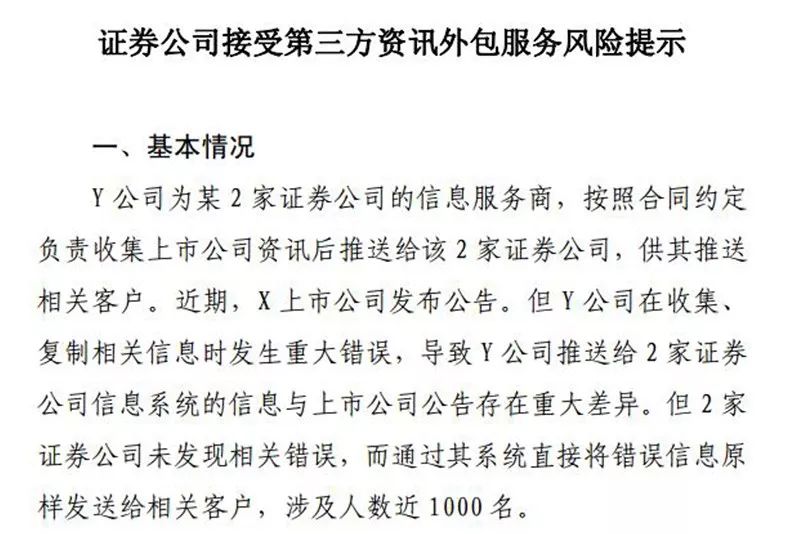 证券公司接受第三方资讯外包服务风险提示

一、基本情况

Y 公司为某 2 家证券公司的信息服务商，按照合同约定负责收集上市公司资讯后推送给该 2 家证券公司，供其推送相关客户。近期，X 上市公司发布公告。但 Y 公司在收集、复制相关信息时发生重大错误，导致 Y 公司推送给 2 家证券公司信息系统的信息与上市公司公告存在重大差异。但 2 家证券公司未发现相关错误，而通过其系统直接将错误信息原样发送给相关客户，涉及人数近 1000 名。